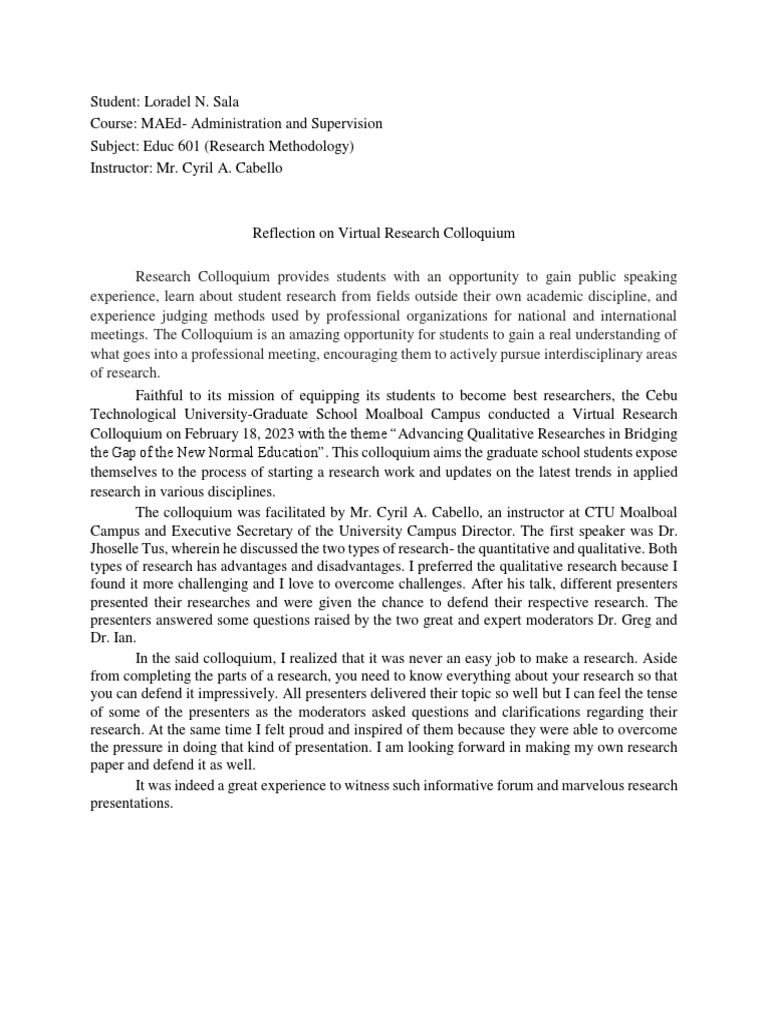 Student: Loradel N. Sala
Course: MAEd- Administration and Supervision
Subject: Educ 601 (Research Methodology)
Instructor: Mr. Cyril A. Cabello

Reflection on Virtual Research Colloquium

Research Colloquium provides students with an opportunity to gain public speaking experience, learn about student research from fields outside their own academic discipline, and experience judging methods used by professional organizations for national and international meetings. The Colloquium is an amazing opportunity for students to gain a real understanding of what goes into a professional meeting, encouraging them to actively pursue interdisciplinary areas of research.

Faithful to its mission of equipping its students to become best researchers, the Cebu Technological University-Graduate School Moalboal Campus conducted a Virtual Research Colloquium on February 18, 2023 with the theme "Advancing Qualitative Researches in Bridging the Gap of the New Normal Education". This colloquium aims the graduate school students expose themselves to the process of starting a research work and updates on the latest trends in applied research in various disciplines.

The colloquium was facilitated by Mr. Cyril A. Cabello, an instructor at CTU Moalboal Campus and Executive Secretary of the University Campus Director. The first speaker was Dr. Jhoselle Tus, wherein he discussed the two types of research- the quantitative and qualitative. Both types of research has advantages and disadvantages. I preferred the qualitative research because I found it more challenging and I love to overcome challenges. After his talk, different presenters presented their researches and were given the chance to defend their respective research. The presenters answered some questions raised by the two great and expert moderators Dr. Greg and Dr. Ian.

In the said colloquium, I realized that it was never an easy job to make a research. Aside from completing the parts of a research, you need to know everything about your research so that you can defend it impressively. All presenters delivered their topic so well but I can feel the tense of some of the presenters as the moderators asked questions and clarifications regarding their research. At the same time I felt proud and inspired of them because they were able to overcome the pressure in doing that kind of presentation. I am looking forward in making my own research paper and defend it as well.

It was indeed a great experience to witness such informative forum and marvelous research presentations.